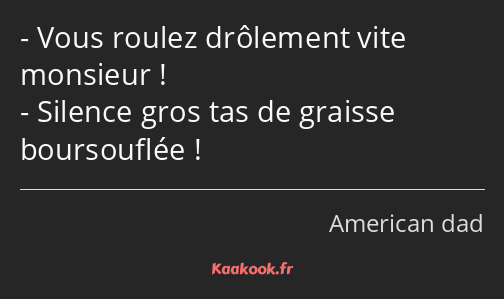 - Vous roulez drôlement vite monsieur !
- Silence gros tas de graisse boursouflée !

American dad

Kaakook.fr